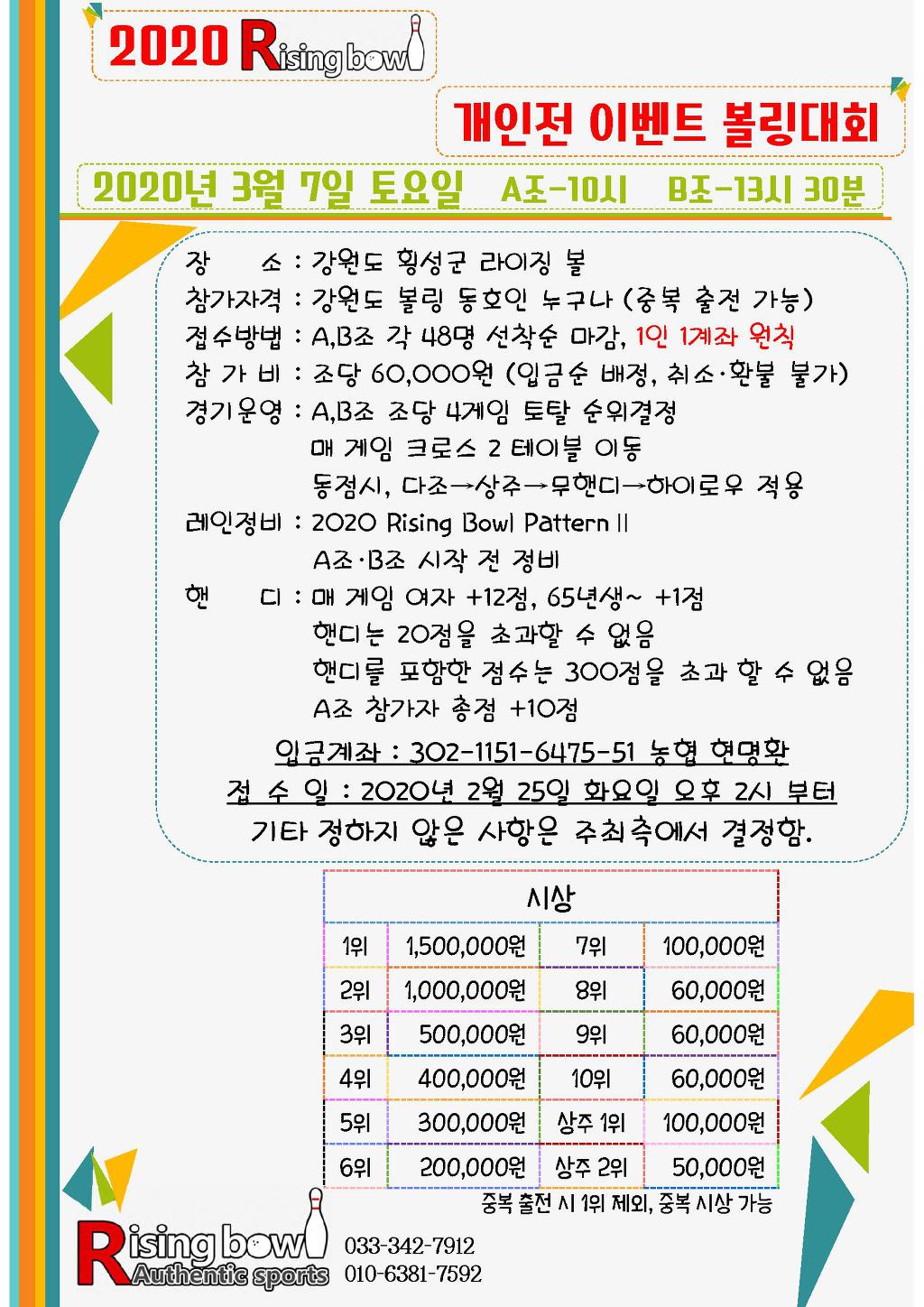 2020 Rising bowl

개인전 이벤트 볼링대회

2020년 3월 7일 토요일 A조-10시 B조-13시 30분

장 소 : 강원도 횡성군 라이징 볼
참가자격 : 강원도 볼링 동호인 누구나 (중복 출전 가능)
접수방법 : A,B조 각 48명 선착순 마감, 1인 1계좌 원칙
참 가 비 : 조당 60,000원 (입금순 배정, 취소·환불 불가)
경기운영 : A,B조 조당 4게임 토탈 순위결정
매 게임 크로스 2 테이블 이동
동점시, 다조→상주→무핸디→하이로우 적용
레인정비 : 2020 Rising Bowl Pattern II
A조·B조 시작 전 정비
핸 디 : 매 게임 여자 +12점, 65년생~ +1점
핸디는 20점을 초과할 수 없음
핸디를 포함한 점수는 300점을 초과 할 수 없음
A조 참가자 총점 +10점

입금계좌 : 302-1151-6475-51 농협 현명환
접 수 일 : 2020년 2월 25일 화요일 오후 2시 부터
기타 정하지 않은 사항은 주최측에서 결정함.

| 시상 | | | |
|---|---|---|---|
| 1위 | 1,500,000원 | 7위 | 100,000원 |
| 2위 | 1,000,000원 | 8위 | 60,000원 |
| 3위 | 500,000원 | 9위 | 60,000원 |
| 4위 | 400,000원 | 10위 | 60,000원 |
| 5위 | 300,000원 | 상주 1위 | 100,000원 |
| 6위 | 200,000원 | 상주 2위 | 50,000원 |

중복 출전 시 1위 제외, 중복 시상 가능

Rising bowl
Authentic sports
033-342-7912
010-6381-7592